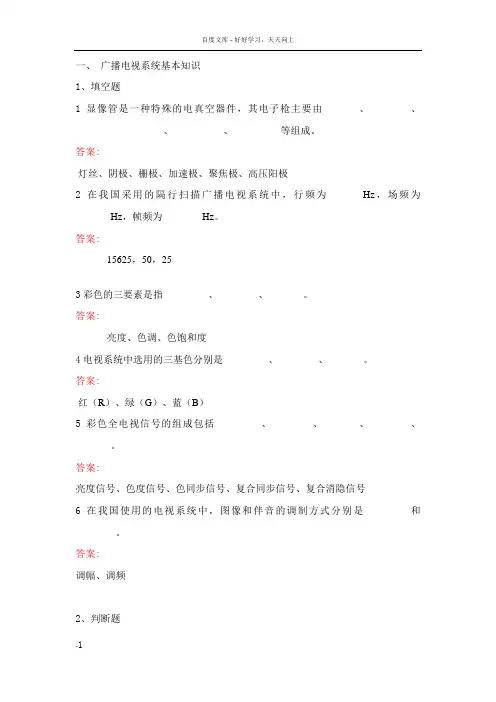 百度文库 - 好好学习，天天向上

一、 广播电视系统基本知识

1、填空题

1 显像管是一种特殊的电真空器件，其电子枪主要由 、 、 、 、 等组成。

答案:

灯丝、阴极、栅极、加速极、聚焦极、高压阳极

2 在我国采用的隔行扫描广播电视系统中，行频为 Hz，场频为 Hz，帧频为 Hz。

答案:

15625，50，25

3 彩色的三要素是指 、 、 。

答案:

亮度、色调、色饱和度

4 电视系统中选用的三基色分别是 、 、 。

答案:

红（R）、绿（G）、蓝（B）

5 彩色全电视信号的组成包括 、 、 、 、 。

答案:

亮度信号、色度信号、色同步信号、复合同步信号、复合消隐信号

6 在我国使用的电视系统中，图像和伴音的调制方式分别是 和 。

答案:

调幅、调频

2、判断题

-1